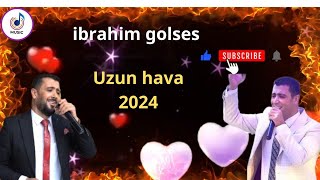 MUSIC

ibrahim golses

SUBSCRIBE

Uzun hava
2024